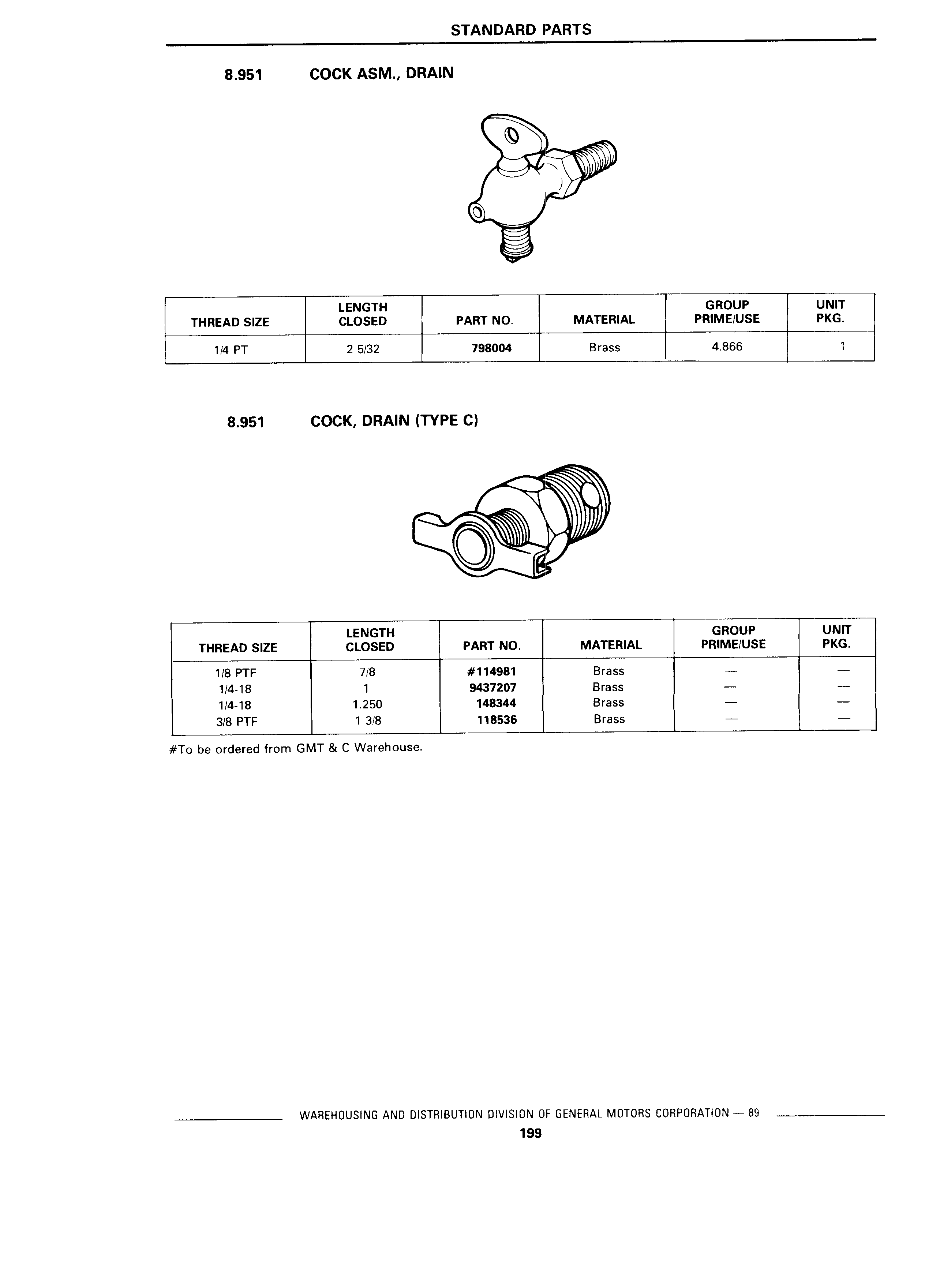 STANDARD PARTS

8.951 COCK ASM., DRAIN

| THREAD SIZE | LENGTH CLOSED | PART NO. | MATERIAL | GROUP PRIME/USE | UNIT PKG. |
|---|---|---|---|---|---|
| 1/4 PT | 2 5/32 | 798004 | Brass | 4.866 | 1 |

8.951 COCK, DRAIN (TYPE C)

| THREAD SIZE | LENGTH CLOSED | PART NO. | MATERIAL | GROUP PRIME/USE | UNIT PKG. |
|---|---|---|---|---|---|
| 1/8 PTF | 7/8 | #114981 | Brass | — | — |
| 1/4-18 | 1 | 9437207 | Brass | — | — |
| 1/4-18 | 1.250 | 148344 | Brass | — | — |
| 3/8 PTF | 1 3/8 | 118536 | Brass | — | — |

#To be ordered from GMT & C Warehouse.

WAREHOUSING AND DISTRIBUTION DIVISION OF GENERAL MOTORS CORPORATION — 89

199